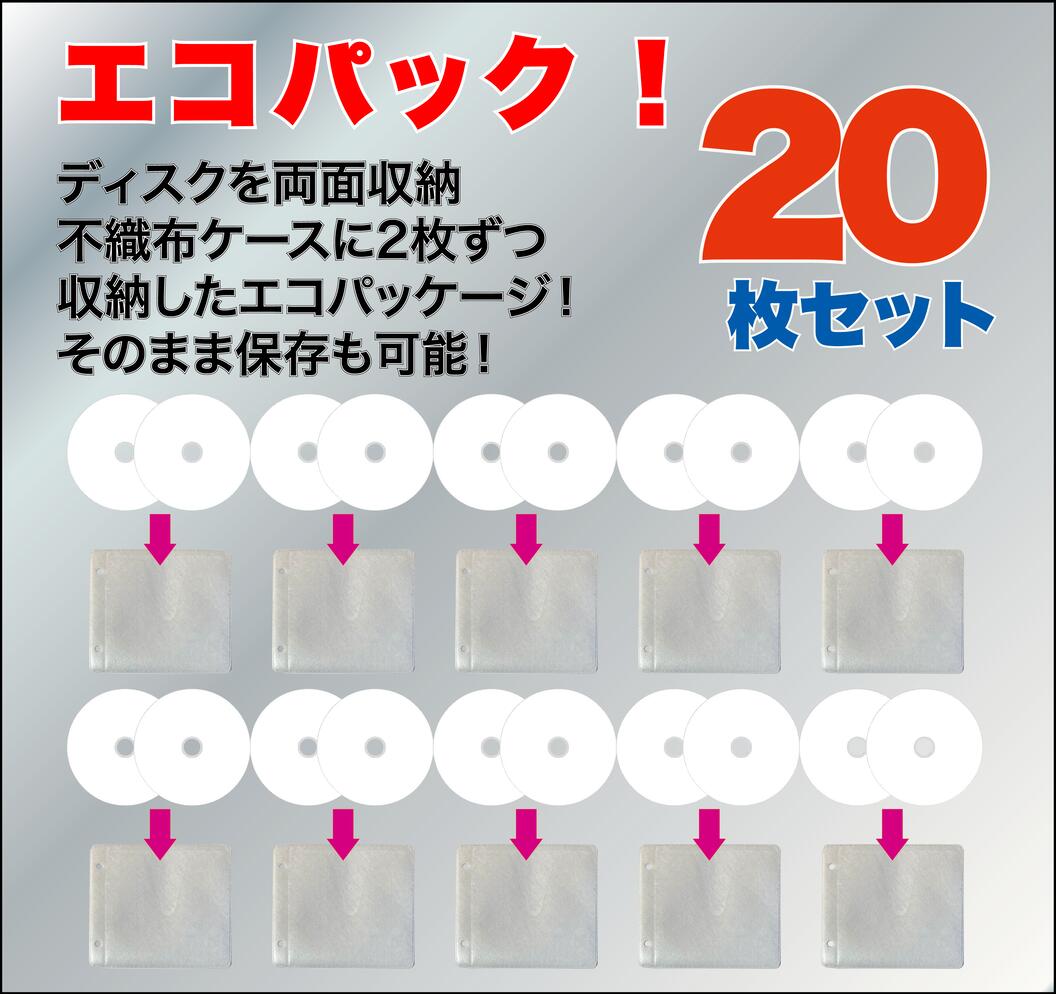 エコパック！

ディスクを両面収納
不織布ケースに2枚ずつ
収納したエコパッケージ！
そのまま保存も可能！

20
枚セット